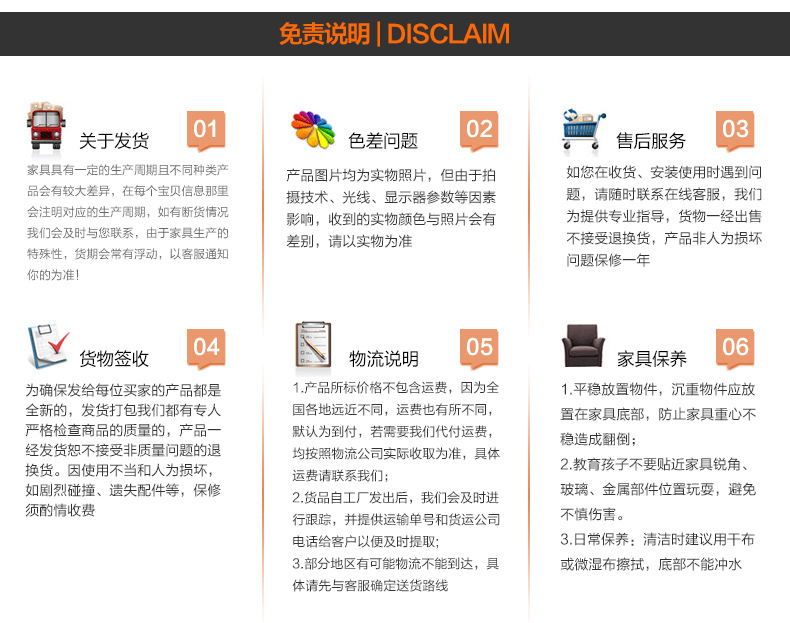 免责说明 | DISCLAIM

关于发货
01
家具具有一定的生产周期且不同种类产品会有较大差异，在每个宝贝信息那里会注明对应的生产周期，如有断货情况我们会及时与您联系，由于家具生产的特殊性，货期会常有浮动，以客服通知你的为准！

色差问题
02
产品图片均为实物照片，但由于拍摄技术、光线、显示器参数等因素影响，收到的实物颜色与照片会有差别，请以实物为准

售后服务
03
如您在收货、安装使用时遇到问题，请随时联系在线客服，我们为提供专业指导，货物一经出售不接受退换货，产品非人为损坏问题保修一年

货物签收
04
为确保发给每位买家的产品都是全新的，发货打包我们都有专人严格检查商品的质量的，产品一经发货恕不接受非质量问题的退换货。因使用不当和人为损坏，如剧烈碰撞、遗失配件等，保修须酌情收费

物流说明
05
1.产品所标价格不包含运费，因为全国各地远近不同，运费也有所不同，默认为到付，若需要我们代付运费，均按照物流公司实际收取为准，具体运费请联系我们；
2.货品自工厂发出后，我们会及时进行跟踪，并提供运输单号和货运公司电话给客户以便及时提取；
3.部分地区有可能物流不能到达，具体请先与客服确定送货路线

家具保养
06
1.平稳放置物件，沉重物件应放置在家具底部，防止家具重心不稳造成翻倒；
2.教育孩子不要贴近家具锐角、玻璃、金属部件位置玩耍，避免不慎伤害。
3.日常保养：清洁时建议用干布或微湿布擦拭，底部不能冲水